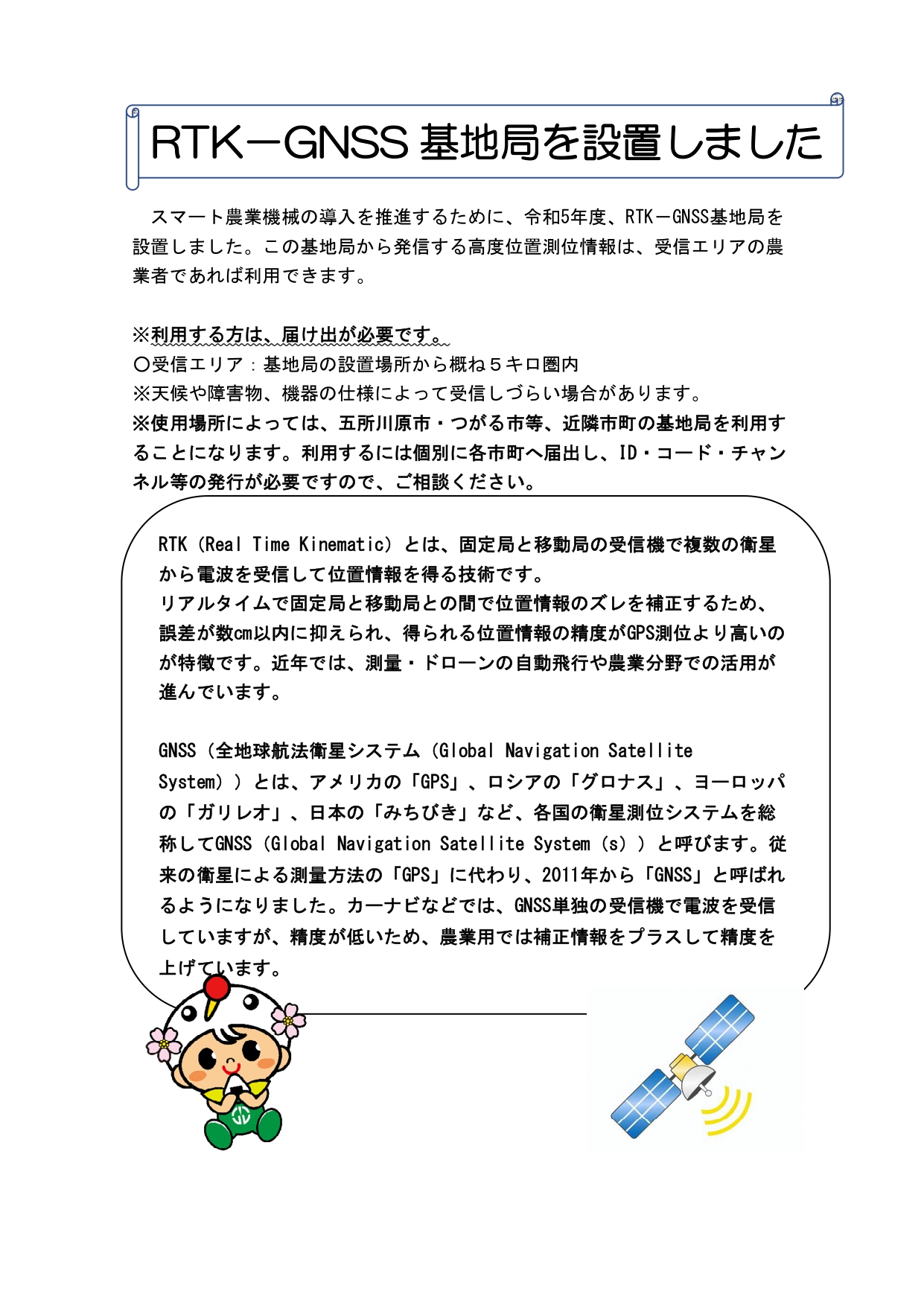 RTK－GNSS 基地局を設置しました

スマート農業機械の導入を推進するために、令和5年度、RTK－GNSS基地局を設置しました。この基地局から発信する高度位置測位情報は、受信エリアの農業者であれば利用できます。

※利用する方は、届け出が必要です。
〇受信エリア：基地局の設置場所から概ね５キロ圏内
※天候や障害物、機器の仕様によって受信しづらい場合があります。
※使用場所によっては、五所川原市・つがる市等、近隣市町の基地局を利用することになります。利用するには個別に各市町へ届出し、ID・コード・チャンネル等の発行が必要ですので、ご相談ください。

RTK（Real Time Kinematic）とは、固定局と移動局の受信機で複数の衛星から電波を受信して位置情報を得る技術です。
リアルタイムで固定局と移動局との間で位置情報のズレを補正するため、誤差が数cm以内に抑えられ、得られる位置情報の精度がGPS測位より高いのが特徴です。近年では、測量・ドローンの自動飛行や農業分野での活用が進んでいます。

GNSS（全地球航法衛星システム（Global Navigation Satellite System））とは、アメリカの「GPS」、ロシアの「グロナス」、ヨーロッパの「ガリレオ」、日本の「みちびき」など、各国の衛星測位システムを総称してGNSS（Global Navigation Satellite System（s））と呼びます。従来の衛星による測量方法の「GPS」に代わり、2011年から「GNSS」と呼ばれるようになりました。カーナビなどでは、GNSS単独の受信機で電波を受信していますが、精度が低いため、農業用では補正情報をプラスして精度を上げています。